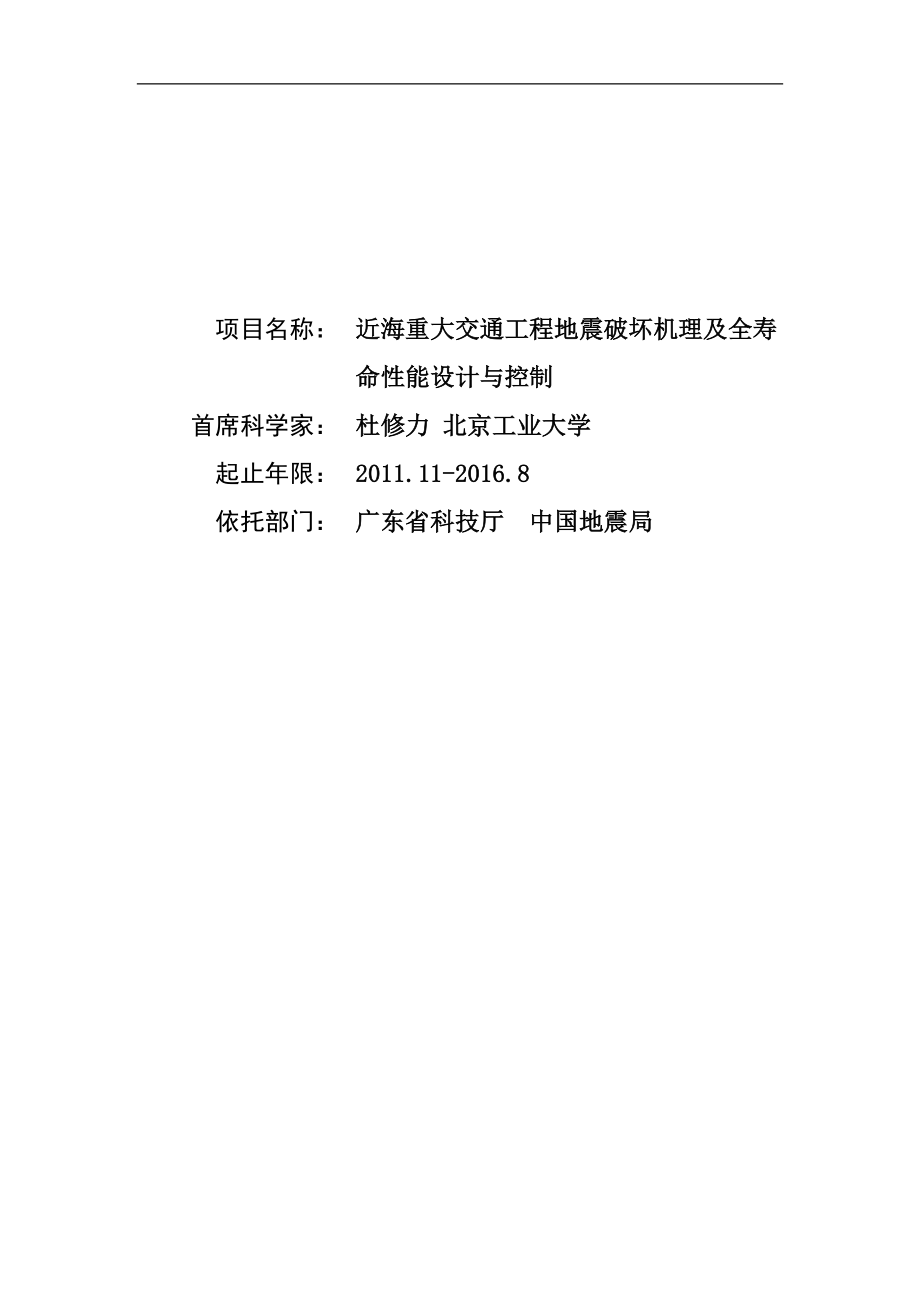 项目名称：　近海重大交通工程地震破坏机理及全寿命性能设计与控制

首席科学家：　杜修力 北京工业大学

起止年限：　2011.11-2016.8

依托部门：　广东省科技厅　中国地震局